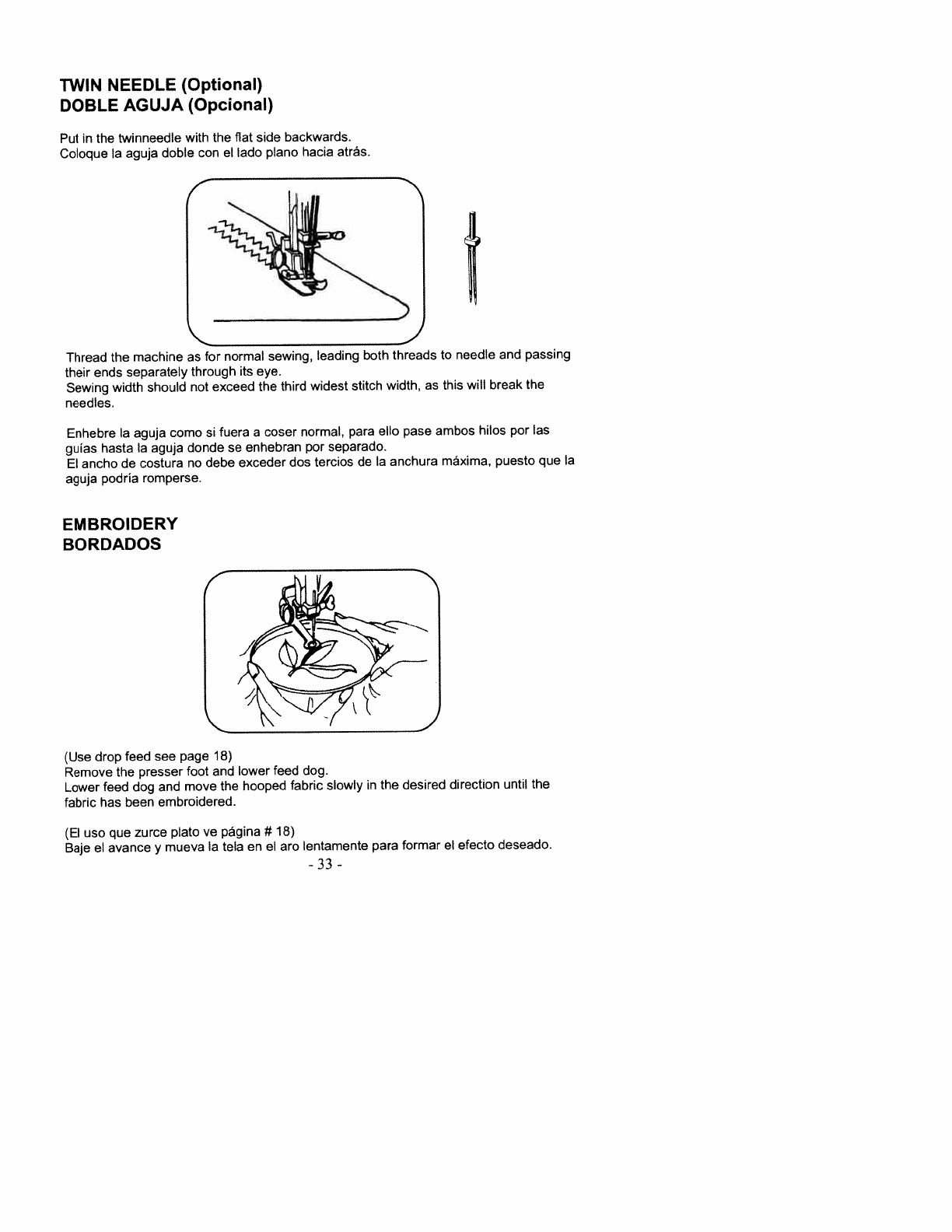 TWIN NEEDLE (Optional)
DOBLE AGUJA (Opcional)

Put in the twinneedle with the flat side backwards.
Coloque la aguja doble con el lado plano hacia atrás.

Thread the machine as for normal sewing, leading both threads to needle and passing their ends separately through its eye.
Sewing width should not exceed the third widest stitch width, as this will break the needles.

Enhebre la aguja como si fuera a coser normal, para ello pase ambos hilos por las guías hasta la aguja donde se enhebran por separado.
El ancho de costura no debe exceder dos tercios de la anchura máxima, puesto que la aguja podría romperse.

EMBROIDERY
BORDADOS

(Use drop feed see page 18)
Remove the presser foot and lower feed dog.
Lower feed dog and move the hooped fabric slowly in the desired direction until the fabric has been embroidered.

(El uso que zurce plato ve página # 18)
Baje el avance y mueva la tela en el aro lentamente para formar el efecto deseado.

- 33 -